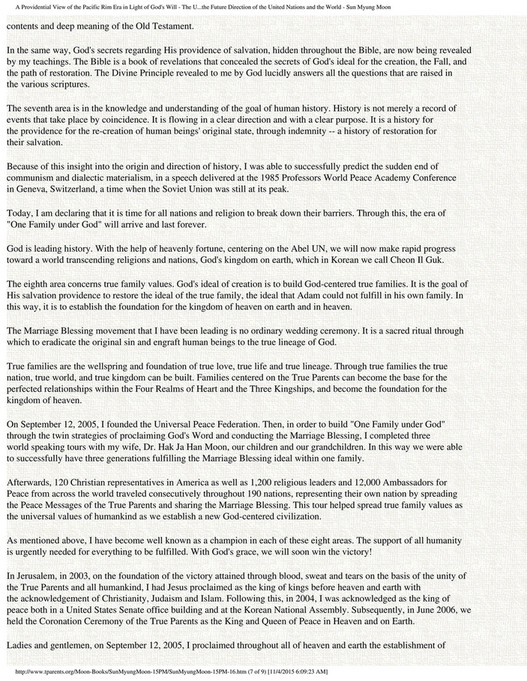 A Providential View of the Pacific Rim Era in Light of God's Will - The U...the Future Direction of the United Nations and the World - Sun Myung Moon

contents and deep meaning of the Old Testament.

In the same way, God's secrets regarding His providence of salvation, hidden throughout the Bible, are now being revealed by my teachings. The Bible is a book of revelations that concealed the secrets of God's ideal for the creation, the Fall, and the path of restoration. The Divine Principle revealed to me by God lucidly answers all the questions that are raised in the various scriptures.

The seventh area is in the knowledge and understanding of the goal of human history. History is not merely a record of events that take place by coincidence. It is flowing in a clear direction and with a clear purpose. It is a history for the providence for the re-creation of human beings' original state, through indemnity -- a history of restoration for their salvation.

Because of this insight into the origin and direction of history, I was able to successfully predict the sudden end of communism and dialectic materialism, in a speech delivered at the 1985 Professors World Peace Academy Conference in Geneva, Switzerland, a time when the Soviet Union was still at its peak.

Today, I am declaring that it is time for all nations and religion to break down their barriers. Through this, the era of "One Family under God" will arrive and last forever.

God is leading history. With the help of heavenly fortune, centering on the Abel UN, we will now make rapid progress toward a world transcending religions and nations, God's kingdom on earth, which in Korean we call Cheon Il Guk.

The eighth area concerns true family values. God's ideal of creation is to build God-centered true families. It is the goal of His salvation providence to restore the ideal of the true family, the ideal that Adam could not fulfill in his own family. In this way, it is to establish the foundation for the kingdom of heaven on earth and in heaven.

The Marriage Blessing movement that I have been leading is no ordinary wedding ceremony. It is a sacred ritual through which to eradicate the original sin and engraft human beings to the true lineage of God.

True families are the wellspring and foundation of true love, true life and true lineage. Through true families the true nation, true world, and true kingdom can be built. Families centered on the True Parents can become the base for the perfected relationships within the Four Realms of Heart and the Three Kingships, and become the foundation for the kingdom of heaven.

On September 12, 2005, I founded the Universal Peace Federation. Then, in order to build "One Family under God" through the twin strategies of proclaiming God's Word and conducting the Marriage Blessing, I completed three world speaking tours with my wife, Dr. Hak Ja Han Moon, our children and our grandchildren. In this way we were able to successfully have three generations fulfilling the Marriage Blessing ideal within one family.

Afterwards, 120 Christian representatives in America as well as 1,200 religious leaders and 12,000 Ambassadors for Peace from across the world traveled consecutively throughout 190 nations, representing their own nation by spreading the Peace Messages of the True Parents and sharing the Marriage Blessing. This tour helped spread true family values as the universal values of humankind as we establish a new God-centered civilization.

As mentioned above, I have become well known as a champion in each of these eight areas. The support of all humanity is urgently needed for everything to be fulfilled. With God's grace, we will soon win the victory!

In Jerusalem, in 2003, on the foundation of the victory attained through blood, sweat and tears on the basis of the unity of the True Parents and all humankind, I had Jesus proclaimed as the king of kings before heaven and earth with the acknowledgement of Christianity, Judaism and Islam. Following this, in 2004, I was acknowledged as the king of peace both in a United States Senate office building and at the Korean National Assembly. Subsequently, in June 2006, we held the Coronation Ceremony of the True Parents as the King and Queen of Peace in Heaven and on Earth.

Ladies and gentlemen, on September 12, 2005, I proclaimed throughout all of heaven and earth the establishment of

http://www.tparents.org/Moon-Books/SunMyungMoon-15PM/SunMyungMoon-15PM-16.htm (7 of 9) [11/4/2015 6:09:23 AM]